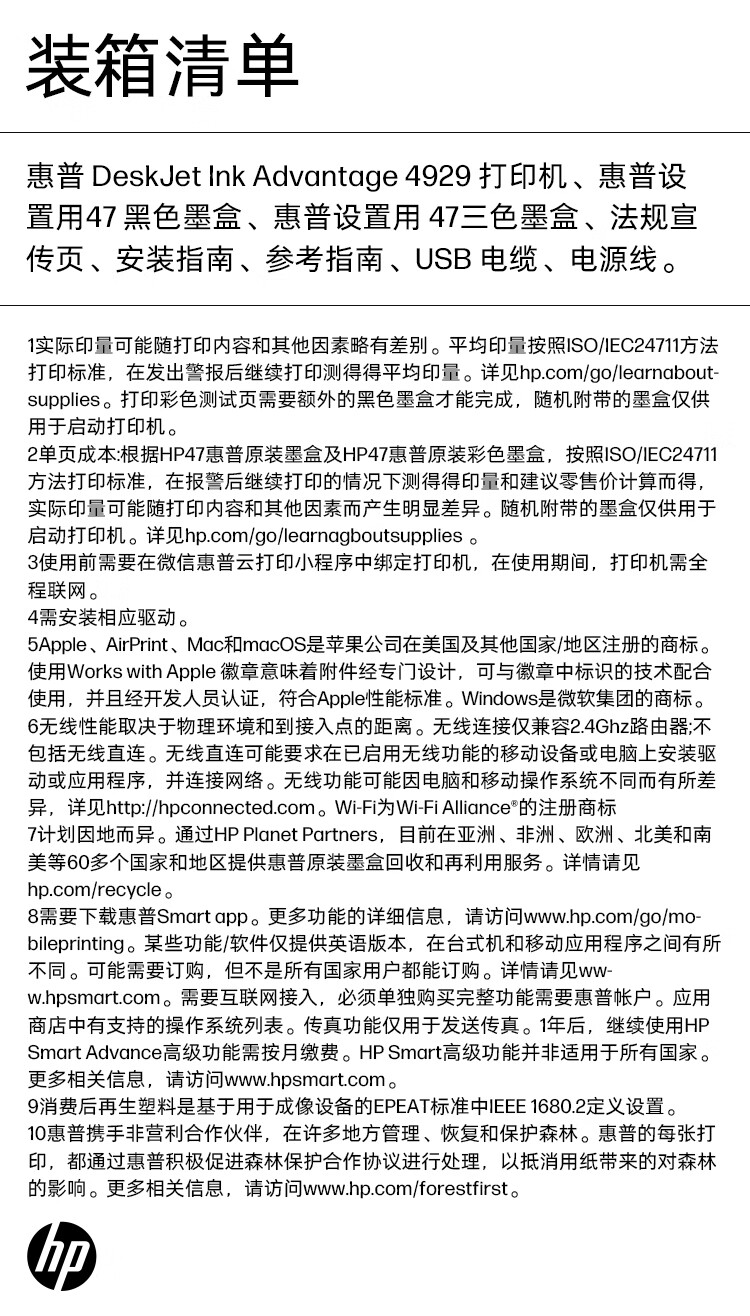 装箱清单

惠普 DeskJet Ink Advantage 4929 打印机、惠普设置用47 黑色墨盒、惠普设置用 47三色墨盒、法规宣传页、安装指南、参考指南、USB 电缆、电源线。

1实际印量可能随打印内容和其他因素略有差别。平均印量按照ISO/IEC24711方法打印标准，在发出警报后继续打印测得得平均印量。详见hp.com/go/learnaboutsupplies。打印彩色测试页需要额外的黑色墨盒才能完成，随机附带的墨盒仅供用于启动打印机。
2单页成本:根据HP47惠普原装墨盒及HP47惠普原装彩色墨盒，按照ISO/IEC24711方法打印标准，在报警后继续打印的情况下测得得印量和建议零售价计算而得，实际印量可能随打印内容和其他因素而产生明显差异。随机附带的墨盒仅供用于启动打印机。详见hp.com/go/learnagboutsupplies 。
3使用前需要在微信惠普云打印小程序中绑定打印机，在使用期间，打印机需全程联网。
4需安装相应驱动。
5Apple、AirPrint、Mac和macOS是苹果公司在美国及其他国家/地区注册的商标。使用Works with Apple 徽章意味着附件经专门设计，可与徽章中标识的技术配合使用，并且经开发人员认证，符合Apple性能标准。Windows是微软集团的商标。
6无线性能取决于物理环境和到接入点的距离。无线连接仅兼容2.4Ghz路由器;不包括无线直连。无线直连可能要求在已启用无线功能的移动设备或电脑上安装驱动或应用程序，并连接网络。无线功能可能因电脑和移动操作系统不同而有所差异，详见http://hpconnected.com。Wi-Fi为Wi-Fi Alliance®的注册商标
7计划因地而异。通过HP Planet Partners，目前在亚洲、非洲、欧洲、北美和南美等60多个国家和地区提供惠普原装墨盒回收和再利用服务。详情请见hp.com/recycle。
8需要下载惠普Smart app。更多功能的详细信息，请访问www.hp.com/go/mobileprinting。某些功能/软件仅提供英语版本，在台式机和移动应用程序之间有所不同。可能需要订购，但不是所有国家用户都能订购。详情请见www.hpsmart.com。需要互联网接入，必须单独购买完整功能需要惠普帐户。应用商店中有支持的操作系统列表。传真功能仅用于发送传真。1年后，继续使用HP Smart Advance高级功能需按月缴费。HP Smart高级功能并非适用于所有国家。更多相关信息，请访问www.hpsmart.com。
9消费后再生塑料是基于用于成像设备的EPEAT标准中IEEE 1680.2定义设置。
10惠普携手非营利合作伙伴，在许多地方管理、恢复和保护森林。惠普的每张打印，都通过惠普积极促进森林保护合作协议进行处理，以抵消用纸带来的对森林的影响。更多相关信息，请访问www.hp.com/forestfirst。

hp